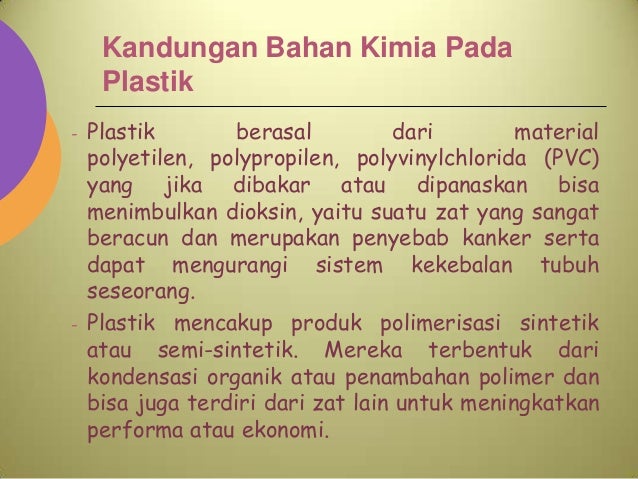 Kandungan Bahan Kimia Pada Plastik

- Plastik berasal dari material polyetilen, polypropilen, polyvinylchlorida (PVC) yang jika dibakar atau dipanaskan bisa menimbulkan dioksin, yaitu suatu zat yang sangat beracun dan merupakan penyebab kanker serta dapat mengurangi sistem kekebalan tubuh seseorang.

- Plastik mencakup produk polimerisasi sintetik atau semi-sintetik. Mereka terbentuk dari kondensasi organik atau penambahan polimer dan bisa juga terdiri dari zat lain untuk meningkatkan performa atau ekonomi.